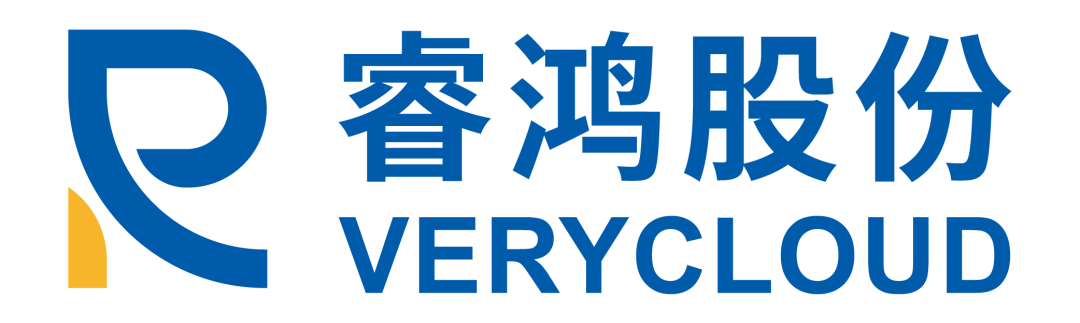 睿鸿股份
VERYCLOUD